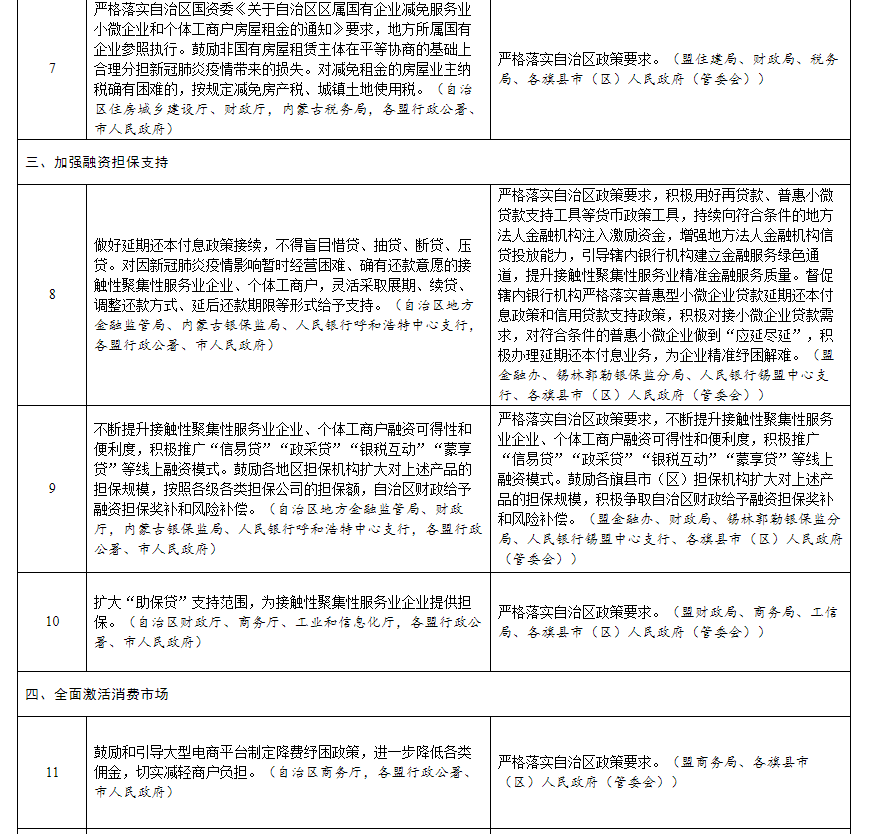 | 7 | 严格落实自治区国资委《关于自治区区属国有企业减免服务业小微企业和个体工商户房屋租金的通知》要求，地方所属国有企业参照执行。鼓励非国有房屋租赁主体在平等协商的基础上合理分担新冠肺炎疫情带来的损失。对减免租金的房屋业主纳税确有困难的，按规定减免房产税、城镇土地使用税。（自治区住房城乡建设厅、财政厅，内蒙古税务局，各盟行政公署、市人民政府） | 严格落实自治区政策要求。（盟住建局、财政局、税务局、各旗县市（区）人民政府（管委会）） |
|---|---|---|
| 三、加强融资担保支持 | | |
| 8 | 做好延期还本付息政策接续，不得盲目惜贷、抽贷、断贷、压贷。对因新冠肺炎疫情影响暂时经营困难、确有还款意愿的接触性聚集性服务业企业、个体工商户，灵活采取展期、续贷、调整还款方式、延后还款期限等形式给予支持。（自治区地方金融监管局、内蒙古银保监局、人民银行呼和浩特中心支行，各盟行政公署、市人民政府） | 严格落实自治区政策要求，积极用好再贷款、普惠小微贷款支持工具等货币政策工具，持续向符合条件的地方法人金融机构注入激励资金，增强地方法人金融机构信贷投放能力，引导辖内银行机构建立金融服务绿色通道，提升接触性聚集性服务业精准金融服务质量。督促辖内银行机构严格落实普惠型小微企业贷款延期还本付息政策和信用贷款支持政策，积极对接小微企业贷款需求，对符合条件的普惠小微企业做到“应延尽延”，积极办理延期还本付息业务，为企业精准纾困解难。（盟金融办、锡林郭勒银保监分局、人民银行锡盟中心支行、各旗县市（区）人民政府（管委会）） |
| 9 | 不断提升接触性聚集性服务业企业、个体工商户融资可得性和便利度，积极推广“信易贷”“政采贷”“银税互动”“蒙享贷”等线上融资模式。鼓励各地区担保机构扩大对上述产品的担保规模，按照各级各类担保公司的担保额，自治区财政给予融资担保奖补和风险补偿。（自治区地方金融监管局、财政厅，内蒙古银保监局、人民银行呼和浩特中心支行，各盟行政公署、市人民政府） | 严格落实自治区政策要求，不断提升接触性聚集性服务业企业、个体工商户融资可得性和便利度，积极推广“信易贷”“政采贷”“银税互动”“蒙享贷”等线上融资模式。鼓励各旗县市（区）担保机构扩大对上述产品的担保规模，积极争取自治区财政给予融资担保奖补和风险补偿。（盟金融办、财政局、锡林郭勒银保监分局、人民银行锡盟中心支行、各旗县市（区）人民政府（管委会）） |
| 10 | 扩大“助保贷”支持范围，为接触性聚集性服务业企业提供担保。（自治区财政厅、商务厅、工业和信息化厅，各盟行政公署、市人民政府） | 严格落实自治区政策要求。（盟财政局、商务局、工信局、各旗县市（区）人民政府（管委会）） |
| 四、全面激活消费市场 | | |
| 11 | 鼓励和引导大型电商平台制定降费纾困政策，进一步降低各类佣金，切实减轻商户负担。（自治区商务厅，各盟行政公署、市人民政府） | 严格落实自治区政策要求。（盟商务局、各旗县市（区）人民政府（管委会）） |